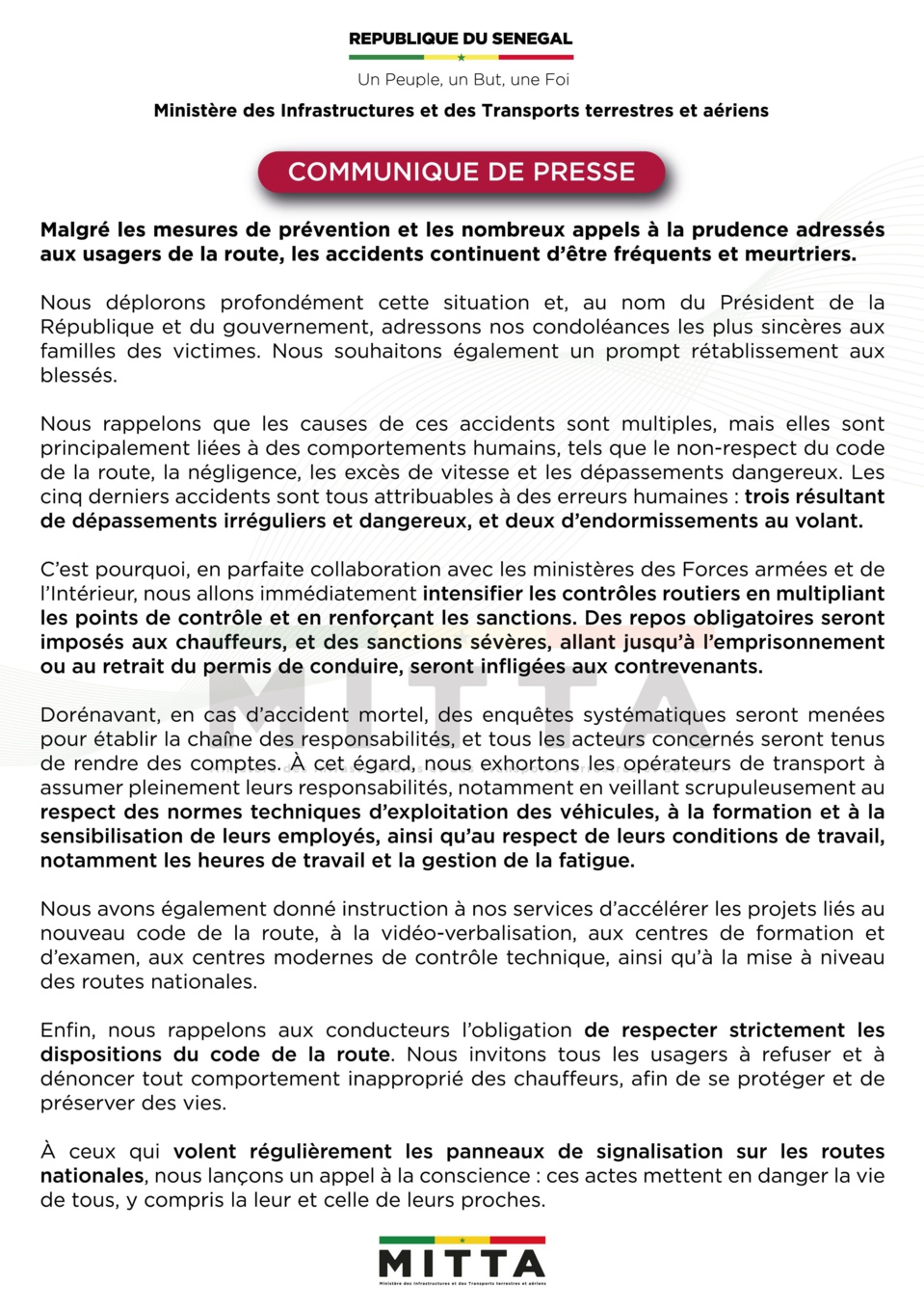 REPUBLIQUE DU SENEGAL

Un Peuple, un But, une Foi

Ministère des Infrastructures et des Transports terrestres et aériens

COMMUNIQUE DE PRESSE

Malgré les mesures de prévention et les nombreux appels à la prudence adressés aux usagers de la route, les accidents continuent d'être fréquents et meurtriers.

Nous déplorons profondément cette situation et, au nom du Président de la République et du gouvernement, adressons nos condoléances les plus sincères aux familles des victimes. Nous souhaitons également un prompt rétablissement aux blessés.

Nous rappelons que les causes de ces accidents sont multiples, mais elles sont principalement liées à des comportements humains, tels que le non-respect du code de la route, la négligence, les excès de vitesse et les dépassements dangereux. Les cinq derniers accidents sont tous attribuables à des erreurs humaines : trois résultant de dépassements irréguliers et dangereux, et deux d'endormissements au volant.

C'est pourquoi, en parfaite collaboration avec les ministères des Forces armées et de l'Intérieur, nous allons immédiatement intensifier les contrôles routiers en multipliant les points de contrôle et en renforçant les sanctions. Des repos obligatoires seront imposés aux chauffeurs, et des sanctions sévères, allant jusqu'à l'emprisonnement ou au retrait du permis de conduire, seront infligées aux contrevenants.

Dorénavant, en cas d'accident mortel, des enquêtes systématiques seront menées pour établir la chaîne des responsabilités, et tous les acteurs concernés seront tenus de rendre des comptes. À cet égard, nous exhortons les opérateurs de transport à assumer pleinement leurs responsabilités, notamment en veillant scrupuleusement au respect des normes techniques d'exploitation des véhicules, à la formation et à la sensibilisation de leurs employés, ainsi qu'au respect de leurs conditions de travail, notamment les heures de travail et la gestion de la fatigue.

Nous avons également donné instruction à nos services d'accélérer les projets liés au nouveau code de la route, à la vidéo-verbalisation, aux centres de formation et d'examen, aux centres modernes de contrôle technique, ainsi qu'à la mise à niveau des routes nationales.

Enfin, nous rappelons aux conducteurs l'obligation de respecter strictement les dispositions du code de la route. Nous invitons tous les usagers à refuser et à dénoncer tout comportement inapproprié des chauffeurs, afin de se protéger et de préserver des vies.

À ceux qui volent régulièrement les panneaux de signalisation sur les routes nationales, nous lançons un appel à la conscience : ces actes mettent en danger la vie de tous, y compris la leur et celle de leurs proches.

MITTA
Ministère des Infrastructures et des Transports terrestres et aériens